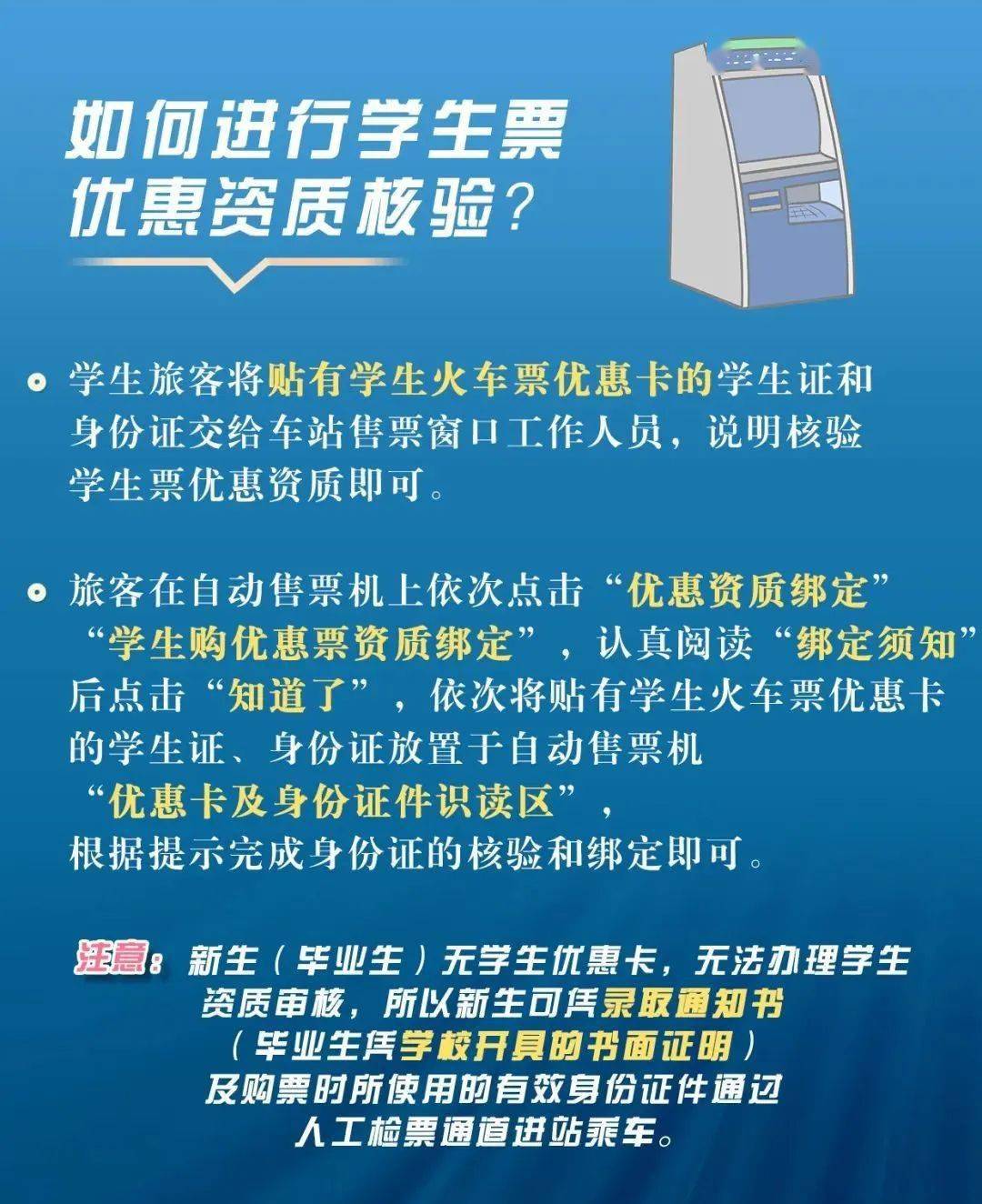 如何进行学生票优惠资质核验？

学生旅客将贴有学生火车票优惠卡的学生证和身份证交给车站售票窗口工作人员，说明核验学生票优惠资质即可。

旅客在自动售票机上依次点击“优惠资质绑定”“学生购优惠票资质绑定”，认真阅读“绑定须知”后点击“知道了”，依次将贴有学生火车票优惠卡的学生证、身份证放置于自动售票机“优惠卡及身份证件识读区”，根据提示完成身份证的核验和绑定即可。

注意：新生（毕业生）无学生优惠卡，无法办理学生资质审核，所以新生可凭录取通知书（毕业生凭学校开具的书面证明）及购票时所使用的有效身份证件通过人工检票通道进站乘车。